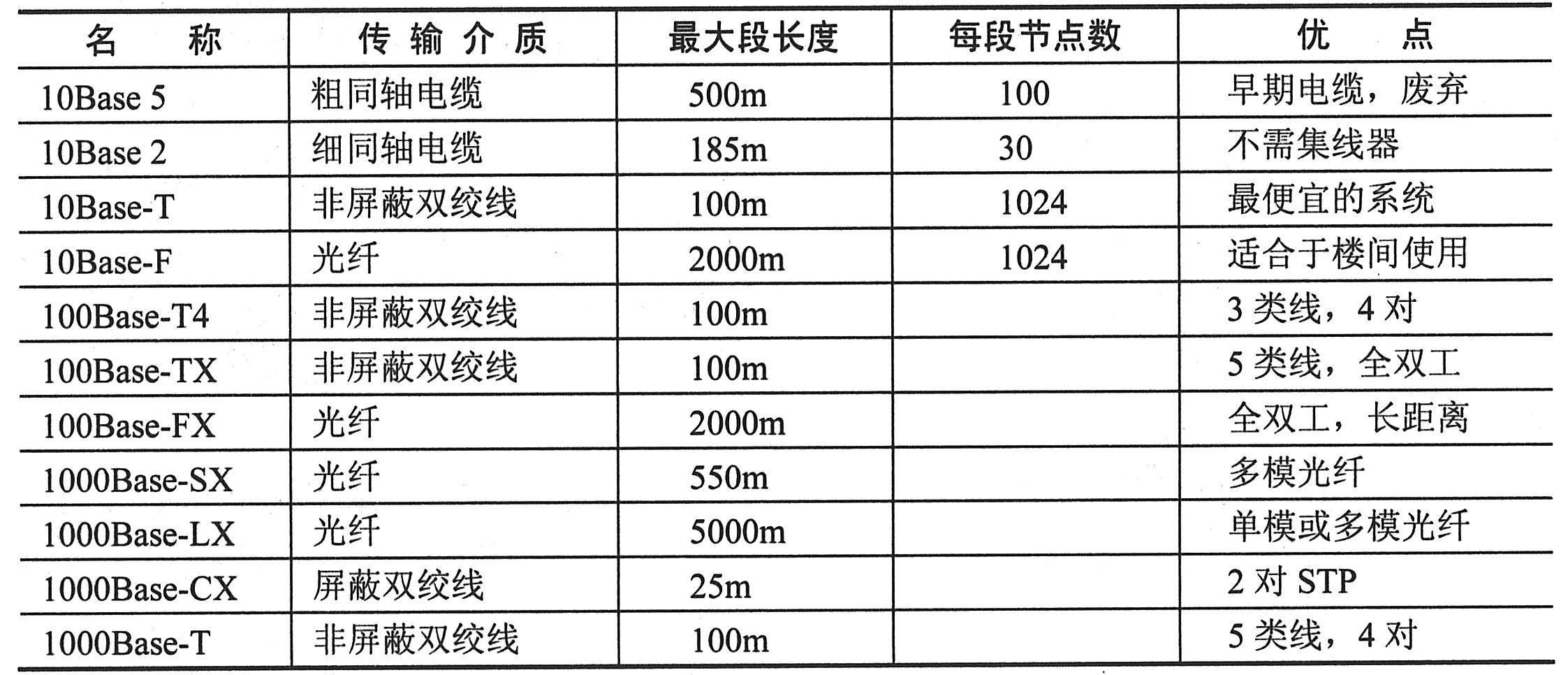 | 名　称 | 传输介质 | 最大段长度 | 每段节点数 | 优　点 |
|---|---|---|---|---|
| 10Base 5 | 粗同轴电缆 | 500m | 100 | 早期电缆，废弃 |
| 10Base 2 | 细同轴电缆 | 185m | 30 | 不需集线器 |
| 10Base-T | 非屏蔽双绞线 | 100m | 1024 | 最便宜的系统 |
| 10Base-F | 光纤 | 2000m | 1024 | 适合于楼间使用 |
| 100Base-T4 | 非屏蔽双绞线 | 100m | | 3 类线，4 对 |
| 100Base-TX | 非屏蔽双绞线 | 100m | | 5 类线，全双工 |
| 100Base-FX | 光纤 | 2000m | | 全双工，长距离 |
| 1000Base-SX | 光纤 | 550m | | 多模光纤 |
| 1000Base-LX | 光纤 | 5000m | | 单模或多模光纤 |
| 1000Base-CX | 屏蔽双绞线 | 25m | | 2 对 STP |
| 1000Base-T | 非屏蔽双绞线 | 100m | | 5 类线，4 对 |